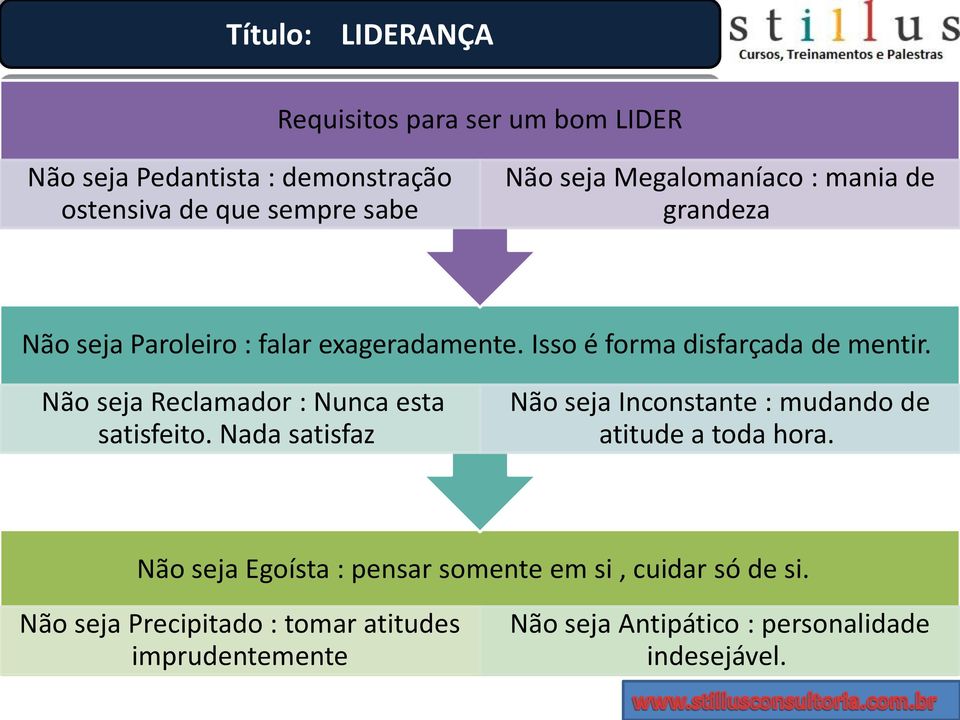 Título: LIDERANÇA

stillus
Cursos, Treinamentos e Palestras

Requisitos para ser um bom LIDER

Não seja Pedantista : demonstração ostensiva de que sempre sabe

Não seja Megalomaníaco : mania de grandeza

Não seja Paroleiro : falar exageradamente. Isso é forma disfarçada de mentir.

Não seja Reclamador : Nunca esta satisfeito. Nada satisfaz

Não seja Inconstante : mudando de atitude a toda hora.

Não seja Egoísta : pensar somente em si , cuidar só de si.

Não seja Precipitado : tomar atitudes imprudentemente

Não seja Antipático : personalidade indesejável.

www.stillusconsultoria.com.br